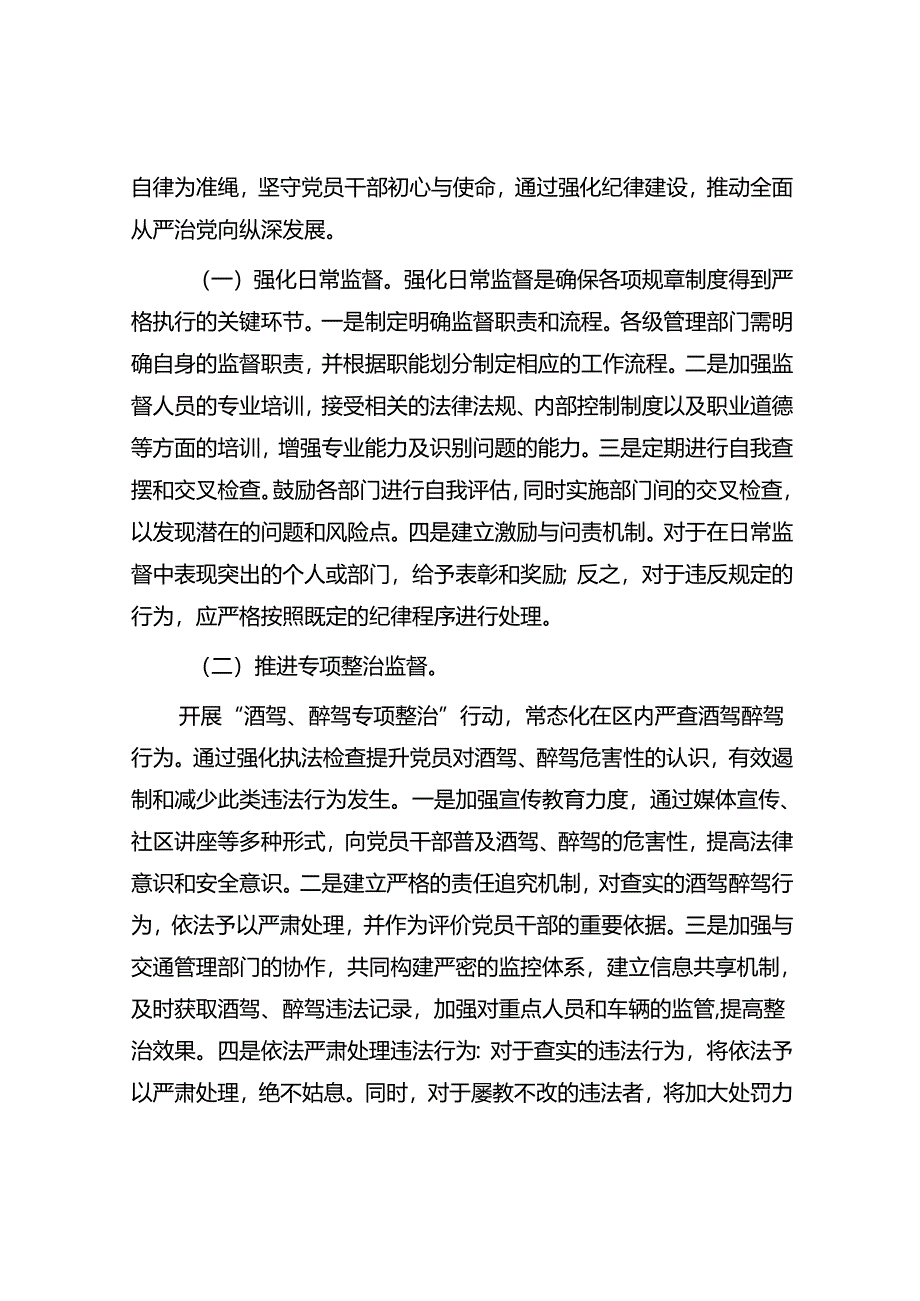 自律为准绳，坚守党员干部初心与使命，通过强化纪律建设，推动全面从严治党向纵深发展。

（一）强化日常监督。强化日常监督是确保各项规章制度得到严格执行的关键环节。一是制定明确监督职责和流程。各级管理部门需明确自身的监督职责，并根据职能划分制定相应的工作流程。二是加强监督人员的专业培训，接受相关的法律法规、内部控制制度以及职业道德等方面的培训，增强专业能力及识别问题的能力。三是定期进行自我查摆和交叉检查。鼓励各部门进行自我评估，同时实施部门间的交叉检查，以发现潜在的问题和风险点。四是建立激励与问责机制。对于在日常监督中表现突出的个人或部门，给予表彰和奖励；反之，对于违反规定的行为，应严格按照既定的纪律程序进行处理。

（二）推进专项整治监督。

开展“酒驾、醉驾专项整治”行动，常态化在区内严查酒驾醉驾行为。通过强化执法检查提升党员对酒驾、醉驾危害性的认识，有效遏制和减少此类违法行为发生。一是加强宣传教育力度，通过媒体宣传、社区讲座等多种形式，向党员干部普及酒驾、醉驾的危害性，提高法律意识和安全意识。二是建立严格的责任追究机制，对查实的酒驾醉驾行为，依法予以严肃处理，并作为评价党员干部的重要依据。三是加强与交通管理部门的协作，共同构建严密的监控体系，建立信息共享机制，及时获取酒驾、醉驾违法记录，加强对重点人员和车辆的监管，提高整治效果。四是依法严肃处理违法行为：对于查实的违法行为，将依法予以严肃处理，绝不姑息。同时，对于屡教不改的违法者，将加大处罚力